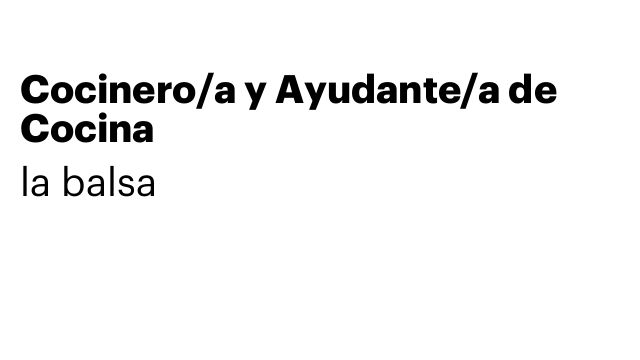 Cocinero/a y Ayudante/a de Cocina

la balsa